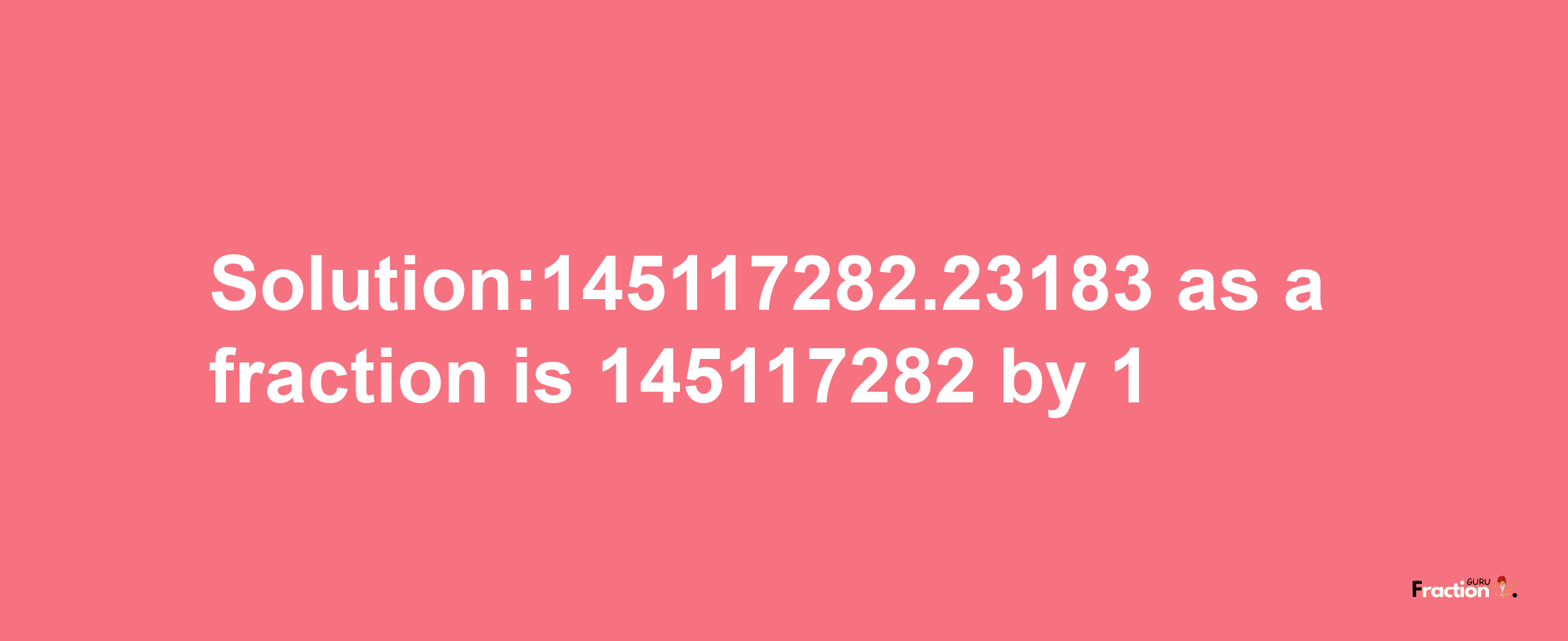 Solution:145117282.23183 as a fraction is 145117282 by 1

Fraction GURU